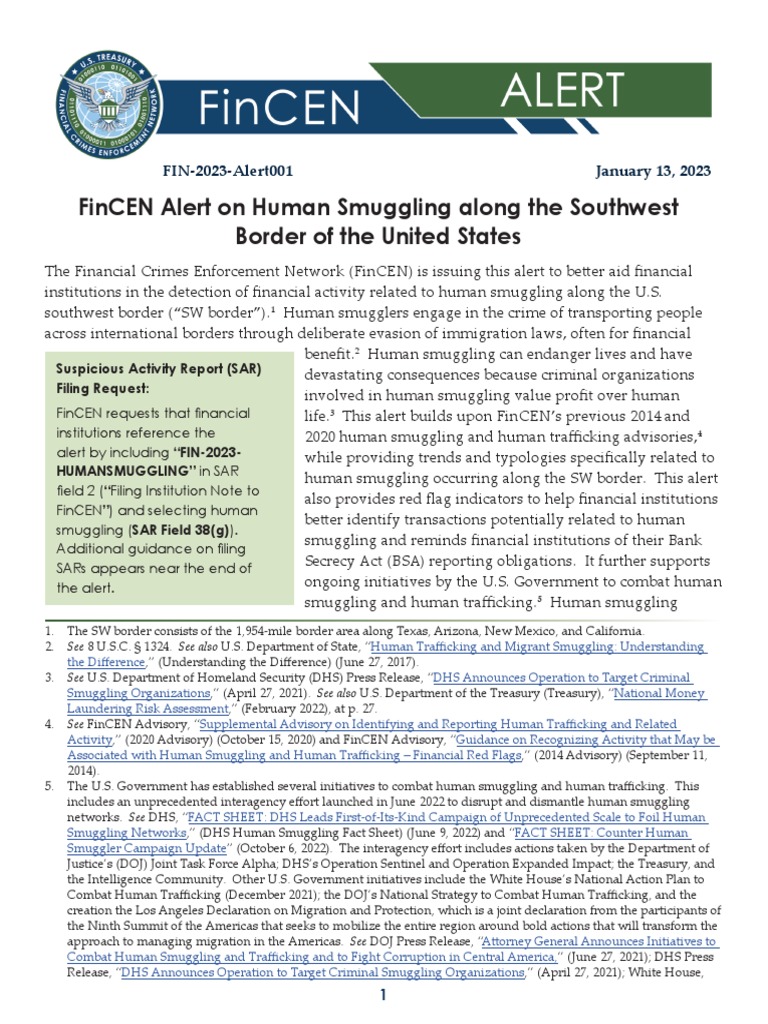 U.S. TREASURY
FINANCIAL CRIMES ENFORCEMENT NETWORK

FinCEN

ALERT

FIN-2023-Alert001

January 13, 2023

FinCEN Alert on Human Smuggling along the Southwest Border of the United States

The Financial Crimes Enforcement Network (FinCEN) is issuing this alert to better aid financial institutions in the detection of financial activity related to human smuggling along the U.S. southwest border ("SW border").$^1$ Human smugglers engage in the crime of transporting people across international borders through deliberate evasion of immigration laws, often for financial benefit.$^2$ Human smuggling can endanger lives and have devastating consequences because criminal organizations involved in human smuggling value profit over human life.$^3$ This alert builds upon FinCEN's previous 2014 and 2020 human smuggling and human trafficking advisories,$^4$ while providing trends and typologies specifically related to human smuggling occurring along the SW border. This alert also provides red flag indicators to help financial institutions better identify transactions potentially related to human smuggling and reminds financial institutions of their Bank Secrecy Act (BSA) reporting obligations. It further supports ongoing initiatives by the U.S. Government to combat human smuggling and human trafficking.$^5$ Human smuggling

Suspicious Activity Report (SAR) Filing Request:

FinCEN requests that financial institutions reference the alert by including "FIN-2023-HUMANSMUGGLING" in SAR field 2 ("Filing Institution Note to FinCEN") and selecting human smuggling (SAR Field 38(g)). Additional guidance on filing SARs appears near the end of the alert.

1. The SW border consists of the 1,954-mile border area along Texas, Arizona, New Mexico, and California.
2. See 8 U.S.C. § 1324. See also U.S. Department of State, "Human Trafficking and Migrant Smuggling: Understanding the Difference," (Understanding the Difference) (June 27, 2017).
3. See U.S. Department of Homeland Security (DHS) Press Release, "DHS Announces Operation to Target Criminal Smuggling Organizations," (April 27, 2021). See also U.S. Department of the Treasury (Treasury), "National Money Laundering Risk Assessment," (February 2022), at p. 27.
4. See FinCEN Advisory, "Supplemental Advisory on Identifying and Reporting Human Trafficking and Related Activity," (2020 Advisory) (October 15, 2020) and FinCEN Advisory, "Guidance on Recognizing Activity that May be Associated with Human Smuggling and Human Trafficking – Financial Red Flags," (2014 Advisory) (September 11, 2014).
5. The U.S. Government has established several initiatives to combat human smuggling and human trafficking. This includes an unprecedented interagency effort launched in June 2022 to disrupt and dismantle human smuggling networks. See DHS, "FACT SHEET: DHS Leads First-of-Its-Kind Campaign of Unprecedented Scale to Foil Human Smuggling Networks," (DHS Human Smuggling Fact Sheet) (June 9, 2022) and "FACT SHEET: Counter Human Smuggler Campaign Update" (October 6, 2022). The interagency effort includes actions taken by the Department of Justice's (DOJ) Joint Task Force Alpha; DHS's Operation Sentinel and Operation Expanded Impact; the Treasury, and the Intelligence Community. Other U.S. Government initiatives include the White House's National Action Plan to Combat Human Trafficking (December 2021); the DOJ's National Strategy to Combat Human Trafficking, and the creation the Los Angeles Declaration on Migration and Protection, which is a joint declaration from the participants of the Ninth Summit of the Americas that seeks to mobilize the entire region around bold actions that will transform the approach to managing migration in the Americas. See DOJ Press Release, "Attorney General Announces Initiatives to Combat Human Smuggling and Trafficking and to Fight Corruption in Central America," (June 27, 2021); DHS Press Release, "DHS Announces Operation to Target Criminal Smuggling Organizations," (April 27, 2021); White House,

1